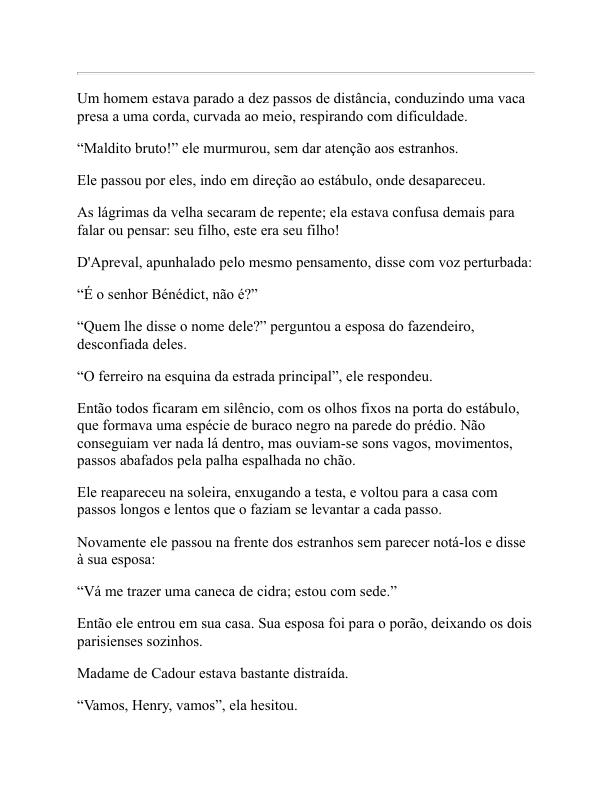 Um homem estava parado a dez passos de distância, conduzindo uma vaca presa a uma corda, curvada ao meio, respirando com dificuldade.

“Maldito bruto!” ele murmurou, sem dar atenção aos estranhos.

Ele passou por eles, indo em direção ao estábulo, onde desapareceu.

As lágrimas da velha secaram de repente; ela estava confusa demais para falar ou pensar: seu filho, este era seu filho!

D'Apreval, apunhalado pelo mesmo pensamento, disse com voz perturbada:

“É o senhor Bénédict, não é?”

“Quem lhe disse o nome dele?” perguntou a esposa do fazendeiro, desconfiada deles.

“O ferreiro na esquina da estrada principal”, ele respondeu.

Então todos ficaram em silêncio, com os olhos fixos na porta do estábulo, que formava uma espécie de buraco negro na parede do prédio. Não conseguiam ver nada lá dentro, mas ouviam-se sons vagos, movimentos, passos abafados pela palha espalhada no chão.

Ele reapareceu na soleira, enxugando a testa, e voltou para a casa com passos longos e lentos que o faziam se levantar a cada passo.

Novamente ele passou na frente dos estranhos sem parecer notá-los e disse à sua esposa:

“Vá me trazer uma caneca de cidra; estou com sede.”

Então ele entrou em sua casa. Sua esposa foi para o porão, deixando os dois parisienses sozinhos.

Madame de Cadour estava bastante distraída.

“Vamos, Henry, vamos”, ela hesitou.